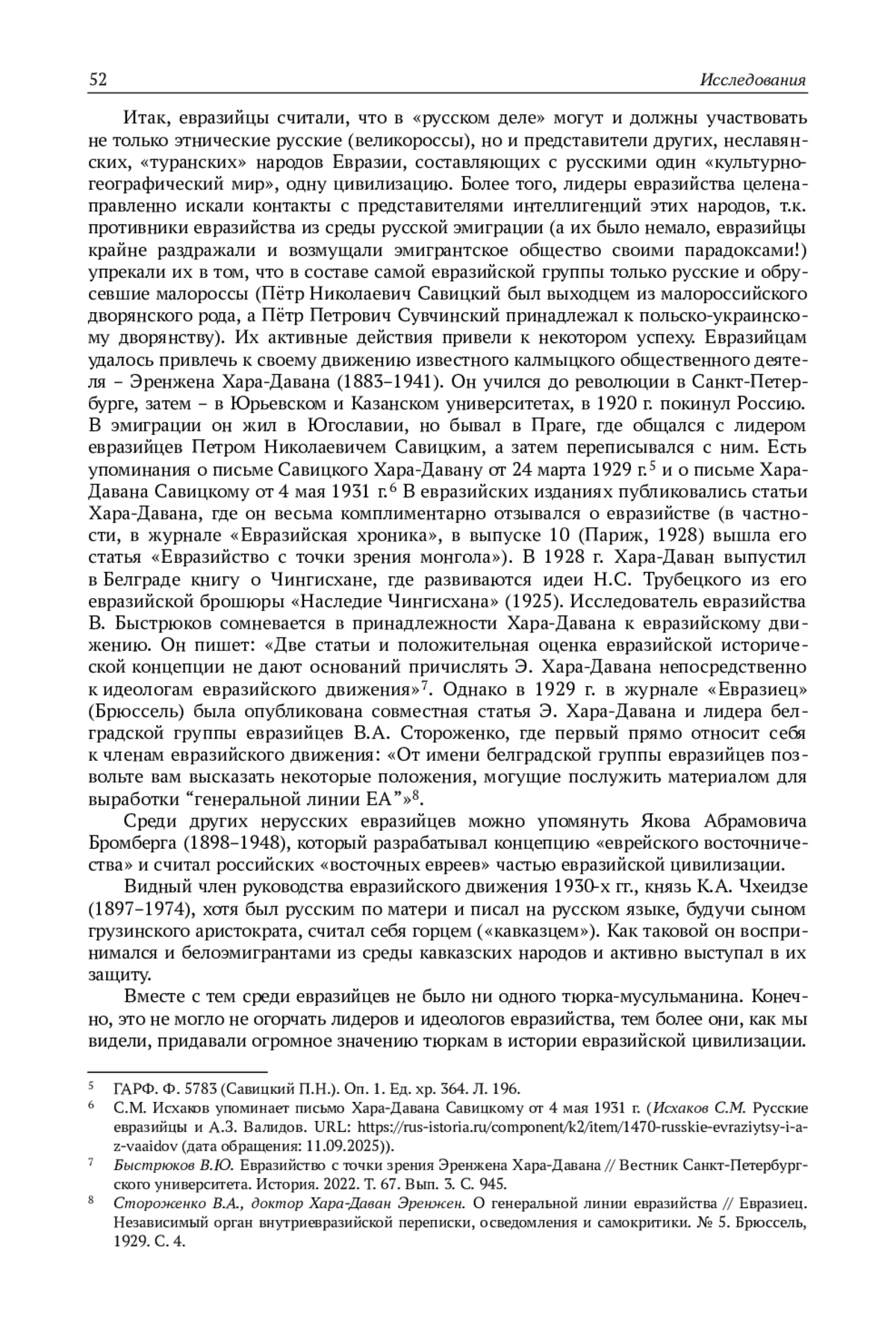 52 Исследования

Итак, евразийцы считали, что в «русском деле» могут и должны участвовать не только этнические русские (великороссы), но и представители других, неславянских, «туранских» народов Евразии, составляющих с русскими один «культурно-географический мир», одну цивилизацию. Более того, лидеры евразийства целенаправленно искали контакты с представителями интеллигенций этих народов, т.к. противники евразийства из среды русской эмиграции (а их было немало, евразийцы крайне раздражали и возмущали эмигрантское общество своими парадоксами!) упрекали их в том, что в составе самой евразийской группы только русские и обрусевшие малороссы (Пётр Николаевич Савицкий был выходцем из малороссийского дворянского рода, а Пётр Петрович Сувчинский принадлежал к польско-украинскому дворянству). Их активные действия привели к некотором успеху. Евразийцам удалось привлечь к своему движению известного калмыцкого общественного деятеля – Эренжена Хара-Давана (1883–1941). Он учился до революции в Санкт-Петербурге, затем – в Юрьевском и Казанском университетах, в 1920 г. покинул Россию. В эмиграции он жил в Югославии, но бывал в Праге, где общался с лидером евразийцев Петром Николаевичем Савицким, а затем переписывался с ним. Есть упоминания о письме Савицкого Хара-Давану от 24 марта 1929 г.$^5$ и о письме Хара-Давана Савицкому от 4 мая 1931 г.$^6$ В евразийских изданиях публиковались статьи Хара-Давана, где он весьма комплиментарно отзывался о евразийстве (в частности, в журнале «Евразийская хроника», в выпуске 10 (Париж, 1928) вышла его статья «Евразийство с точки зрения монгола»). В 1928 г. Хара-Даван выпустил в Белграде книгу о Чингисхане, где развиваются идеи Н.С. Трубецкого из его евразийской брошюры «Наследие Чингисхана» (1925). Исследователь евразийства В. Быстрюков сомневается в принадлежности Хара-Давана к евразийскому движению. Он пишет: «Две статьи и положительная оценка евразийской исторической концепции не дают оснований причислять Э. Хара-Давана непосредственно к идеологам евразийского движения»$^7$. Однако в 1929 г. в журнале «Евразиец» (Брюссель) была опубликована совместная статья Э. Хара-Давана и лидера белградской группы евразийцев В.А. Стороженко, где первый прямо относит себя к членам евразийского движения: «От имени белградской группы евразийцев позвольте вам высказать некоторые положения, могущие послужить материалом для выработки “генеральной линии ЕА”»$^8$.

Среди других нерусских евразийцев можно упомянуть Якова Абрамовича Бромберга (1898–1948), который разрабатывал концепцию «еврейского восточничества» и считал российских «восточных евреев» частью евразийской цивилизации.

Видный член руководства евразийского движения 1930-х гг., князь К.А. Чхеидзе (1897–1974), хотя был русским по матери и писал на русском языке, будучи сыном грузинского аристократа, считал себя горцем («кавказцем»). Как таковой он воспринимался и белоэмигрантами из среды кавказских народов и активно выступал в их защиту.

Вместе с тем среди евразийцев не было ни одного тюрка-мусульманина. Конечно, это не могло не огорчать лидеров и идеологов евразийства, тем более они, как мы видели, придавали огромное значению тюркам в истории евразийской цивилизации.

$^5$ ГАРФ. Ф. 5783 (Савицкий П.Н.). Оп. 1. Ед. хр. 364. Л. 196.
$^6$ С.М. Исхаков упоминает письмо Хара-Давана Савицкому от 4 мая 1931 г. (Исхаков С.М. Русские евразийцы и А.З. Валидов. URL: https://rus-istoria.ru/component/k2/item/1470-russkie-evraziytsy-i-a-z-vaaidov (дата обращения: 11.09.2025)).
$^7$ Быстрюков В.Ю. Евразийство с точки зрения Эренжена Хара-Давана // Вестник Санкт-Петербургского университета. История. 2022. Т. 67. Вып. 3. С. 945.
$^8$ Стороженко В.А., доктор Хара-Даван Эренжен. О генеральной линии евразийства // Евразиец. Независимый орган внутриевразийской переписки, осведомления и самокритики. № 5. Брюссель, 1929. С. 4.